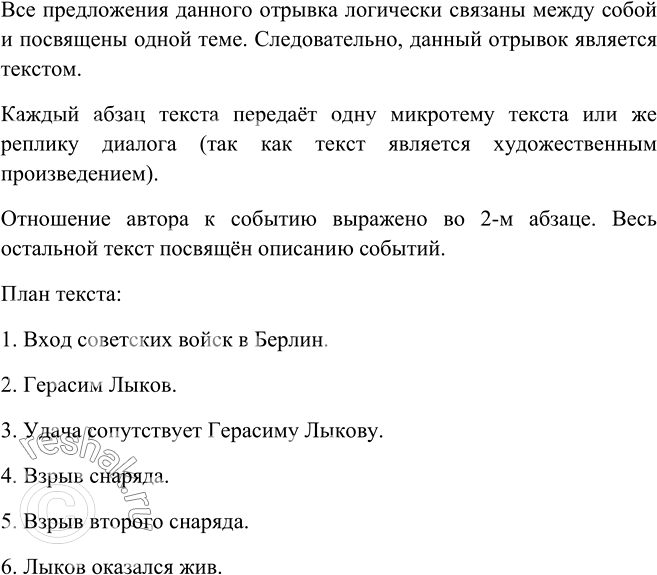 Все предложения данного отрывка логически связаны между собой и посвящены одной теме. Следовательно, данный отрывок является текстом.

Каждый абзац текста передаёт одну микротему текста или же реплику диалога (так как текст является художественным произведением).

Отношение автора к событию выражено во 2-м абзаце. Весь остальной текст посвящён описанию событий.

План текста:

1. Вход советских войск в Берлин.

2. Герасим Лыков.

3. Удача сопутствует Герасиму Лыкову.

4. Взрыв снаряда.

5. Взрыв второго снаряда.

6. Лыков оказался жив.

© reshak.ru